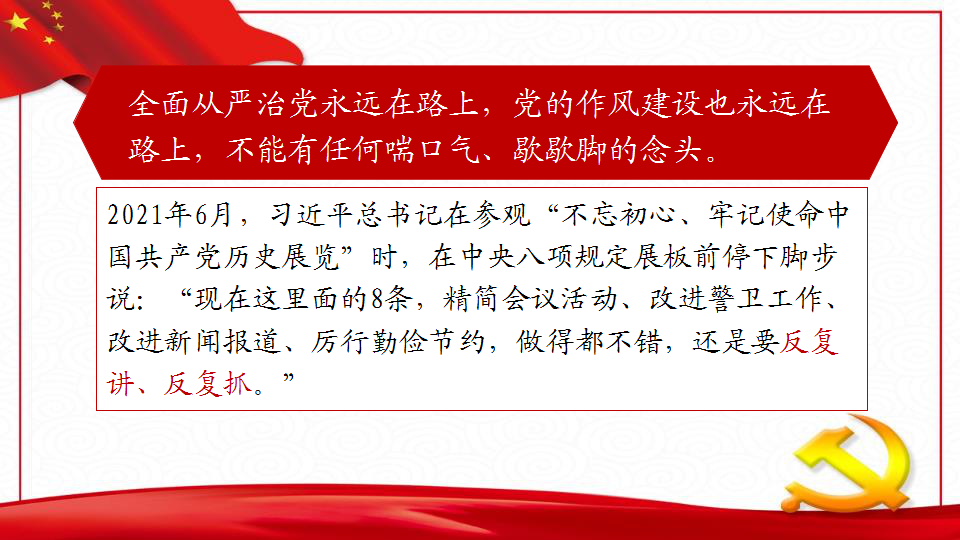 全面从严治党永远在路上，党的作风建设也永远在路上，不能有任何喘口气、歇歇脚的念头。

2021年6月，习近平总书记在参观“不忘初心、牢记使命中国共产党历史展览”时，在中央八项规定展板前停下脚步说：“现在这里面的8条，精简会议活动、改进警卫工作、改进新闻报道、厉行勤俭节约，做得都不错，还是要反复讲、反复抓。”